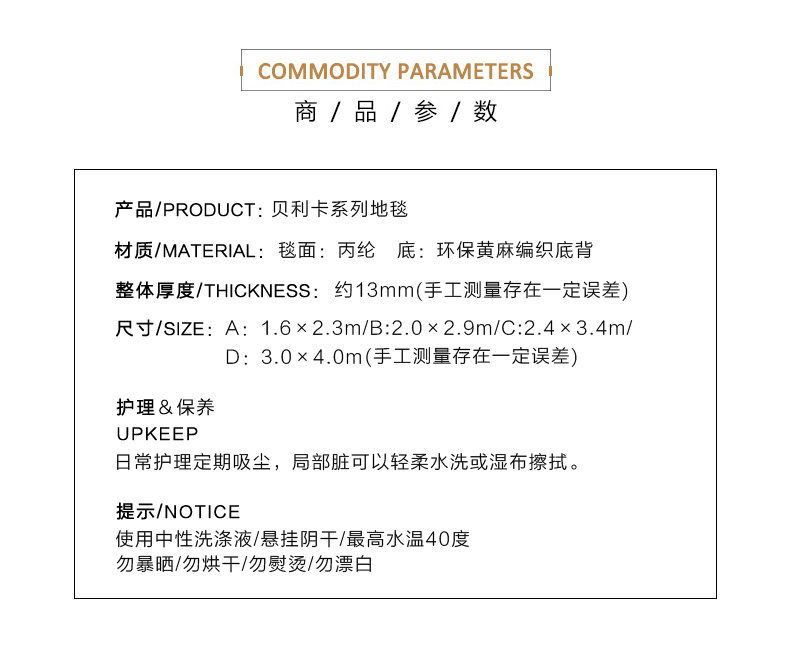 COMMODITY PARAMETERS

商 / 品 / 参 / 数

产品/PRODUCT：贝利卡系列地毯

材质/MATERIAL：毯面：丙纶　底：环保黄麻编织底背

整体厚度/THICKNESS：约13mm(手工测量存在一定误差)

尺寸/SIZE：A：1.6×2.3m/B:2.0×2.9m/C:2.4×3.4m/ D：3.0×4.0m(手工测量存在一定误差)

护理＆保养
UPKEEP
日常护理定期吸尘，局部脏可以轻柔水洗或湿布擦拭。

提示/NOTICE
使用中性洗涤液/悬挂阴干/最高水温40度
勿暴晒/勿烘干/勿熨烫/勿漂白